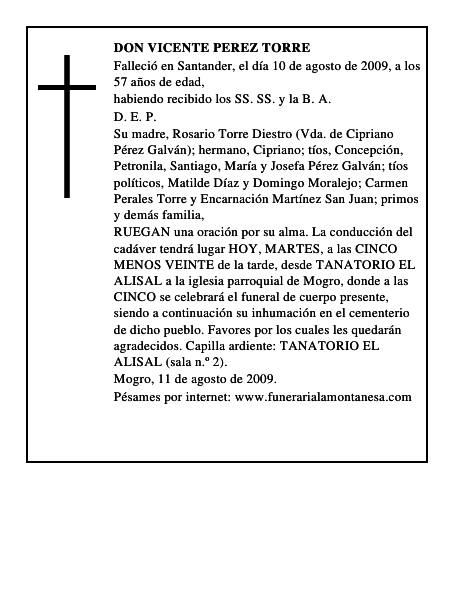 DON VICENTE PEREZ TORRE

Falleció en Santander, el día 10 de agosto de 2009, a los 57 años de edad,

habiendo recibido los SS. SS. y la B. A.

D. E. P.

Su madre, Rosario Torre Diestro (Vda. de Cipriano Pérez Galván); hermano, Cipriano; tíos, Concepción, Petronila, Santiago, María y Josefa Pérez Galván; tíos políticos, Matilde Díaz y Domingo Moralejo; Carmen Perales Torre y Encarnación Martínez San Juan; primos y demás familia,

RUEGAN una oración por su alma. La conducción del cadáver tendrá lugar HOY, MARTES, a las CINCO MENOS VEINTE de la tarde, desde TANATORIO EL ALISAL a la iglesia parroquial de Mogro, donde a las CINCO se celebrará el funeral de cuerpo presente, siendo a continuación su inhumación en el cementerio de dicho pueblo. Favores por los cuales les quedarán agradecidos. Capilla ardiente: TANATORIO EL ALISAL (sala n.º 2).

Mogro, 11 de agosto de 2009.

Pésames por internet: www.funerarialamontanesa.com